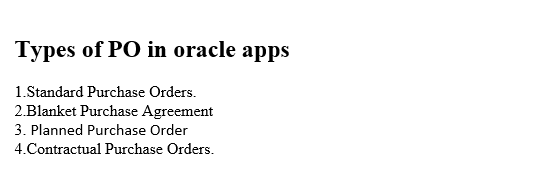 Types of PO in oracle apps

1.Standard Purchase Orders.
2.Blanket Purchase Agreement
3. Planned Purchase Order
4.Contractual Purchase Orders.